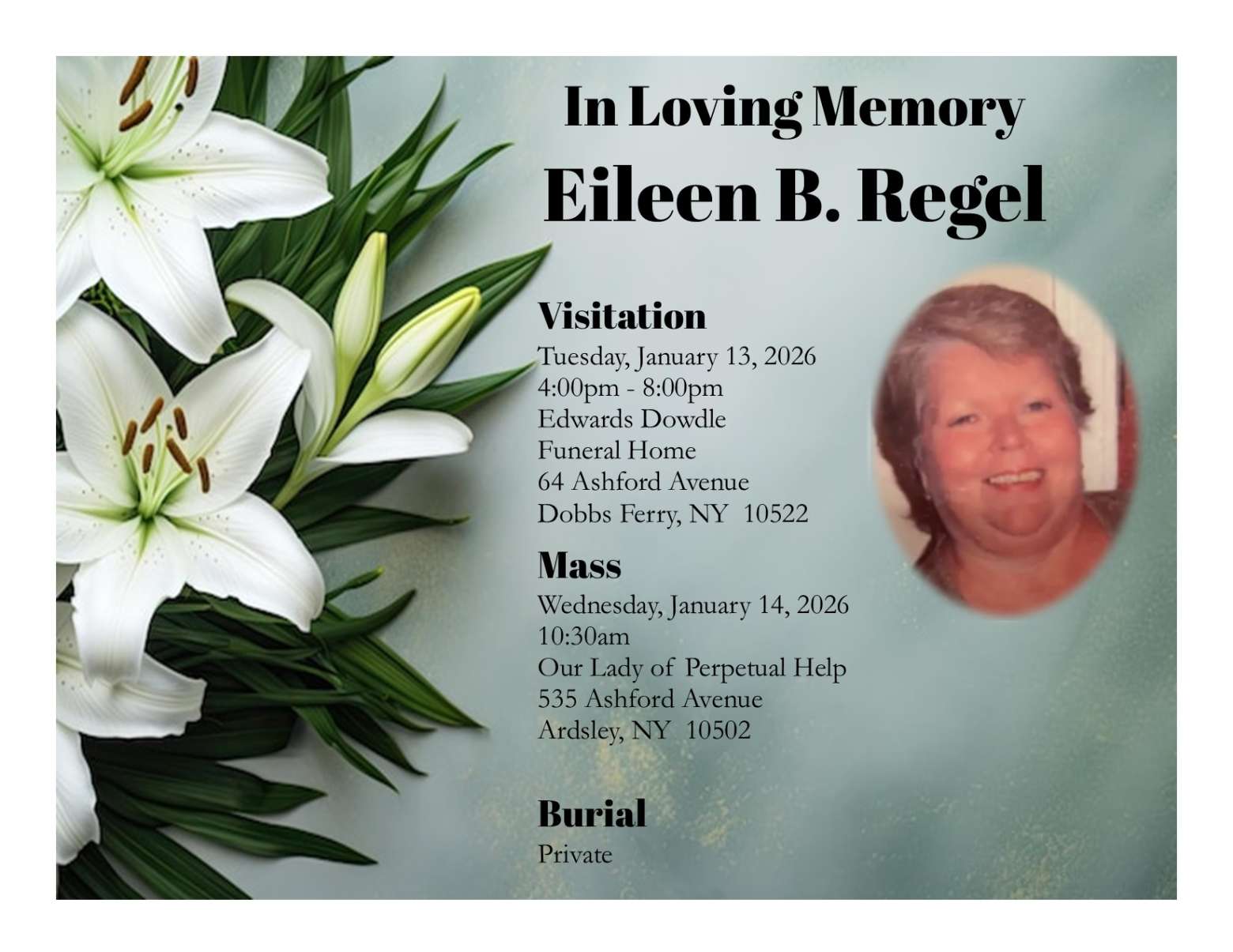 In Loving Memory
Eileen B. Regel

Visitation
Tuesday, January 13, 2026
4:00pm - 8:00pm
Edwards Dowdle
Funeral Home
64 Ashford Avenue
Dobbs Ferry, NY 10522

Mass
Wednesday, January 14, 2026
10:30am
Our Lady of Perpetual Help
535 Ashford Avenue
Ardsley, NY 10502

Burial
Private